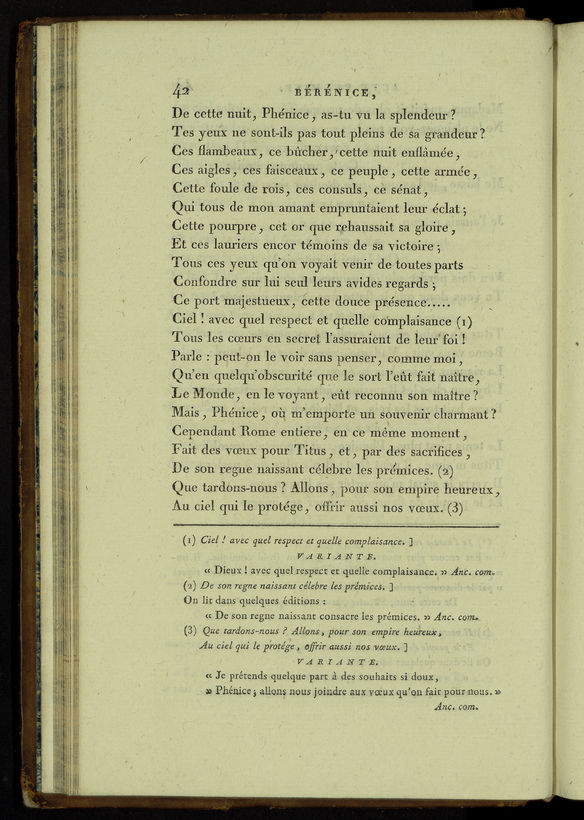 42 BÉRÉNICE,

De cette nuit, Phénice, as-tu vu la splendeur?
Tes yeux ne sont-ils pas tout pleins de sa grandeur?
Ces flambeaux, ce bûcher, cette nuit enflâmée,
Ces aigles, ces faisceaux, ce peuple, cette armée,
Cette foule de rois, ces consuls, ce sénat,
Qui tous de mon amant empruntaient leur éclat;
Cette pourpre, cet or que rehaussait sa gloire,
Et ces lauriers encor témoins de sa victoire;
Tous ces yeux qu'on voyait venir de toutes parts
Confondre sur lui seul leurs avides regards;
Ce port majestueux, cette douce présence.....
Ciel! avec quel respect et quelle complaisance (1)
Tous les cœurs en secret l'assuraient de leur foi!
Parle : peut-on le voir sans penser, comme moi,
Qu'en quelqu'obscurité que le sort l'eût fait naître,
Le Monde, en le voyant, eût reconnu son maître?
Mais, Phénice, où m'emporte un souvenir charmant?
Cependant Rome entiere, en ce même moment,
Fait des vœux pour Titus, et, par des sacrifices,
De son regne naissant célebre les prémices. (2)
Que tardons-nous? Allons, pour son empire heureux,
Au ciel qui le protége, offrir aussi nos vœux. (3)

(1) Ciel! avec quel respect et quelle complaisance. ]
VARIANTE.
« Dieux! avec quel respect et quelle complaisance. » Anc. com.
(2) De son regne naissant célebre les prémices. ]
On lit dans quelques éditions :
« De son regne naissant consacre les prémices. » Anc. com.
(3) Que tardons-nous? Allons, pour son empire heureux,
Au ciel qui le protége, offrir aussi nos vœux. ]
VARIANTE.
« Je prétends quelque part à des souhaits si doux,
» Phénice; allons nous joindre aux vœux qu'on fait pour nous. »
Anc. com.